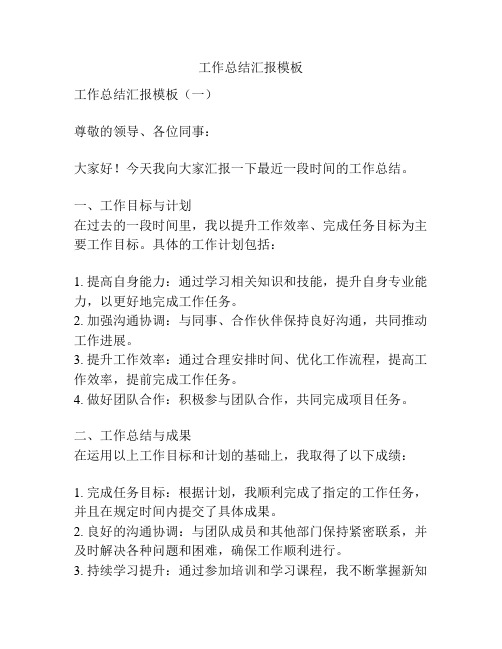 工作总结汇报模板

工作总结汇报模板（一）

尊敬的领导、各位同事：

大家好！今天我向大家汇报一下最近一段时间的工作总结。

一、工作目标与计划
在过去的一段时间里，我以提升工作效率、完成任务目标为主要工作目标。具体的工作计划包括：

1. 提高自身能力：通过学习相关知识和技能，提升自身专业能力，以更好地完成工作任务。
2. 加强沟通协调：与同事、合作伙伴保持良好沟通，共同推动工作进展。
3. 提升工作效率：通过合理安排时间、优化工作流程，提高工作效率，提前完成工作任务。
4. 做好团队合作：积极参与团队合作，共同完成项目任务。

二、工作总结与成果
在运用以上工作目标和计划的基础上，我取得了以下成绩：

1. 完成任务目标：根据计划，我顺利完成了指定的工作任务，并且在规定时间内提交了具体成果。
2. 良好的沟通协调：与团队成员和其他部门保持紧密联系，并及时解决各种问题和困难，确保工作顺利进行。
3. 持续学习提升：通过参加培训和学习课程，我不断掌握新知